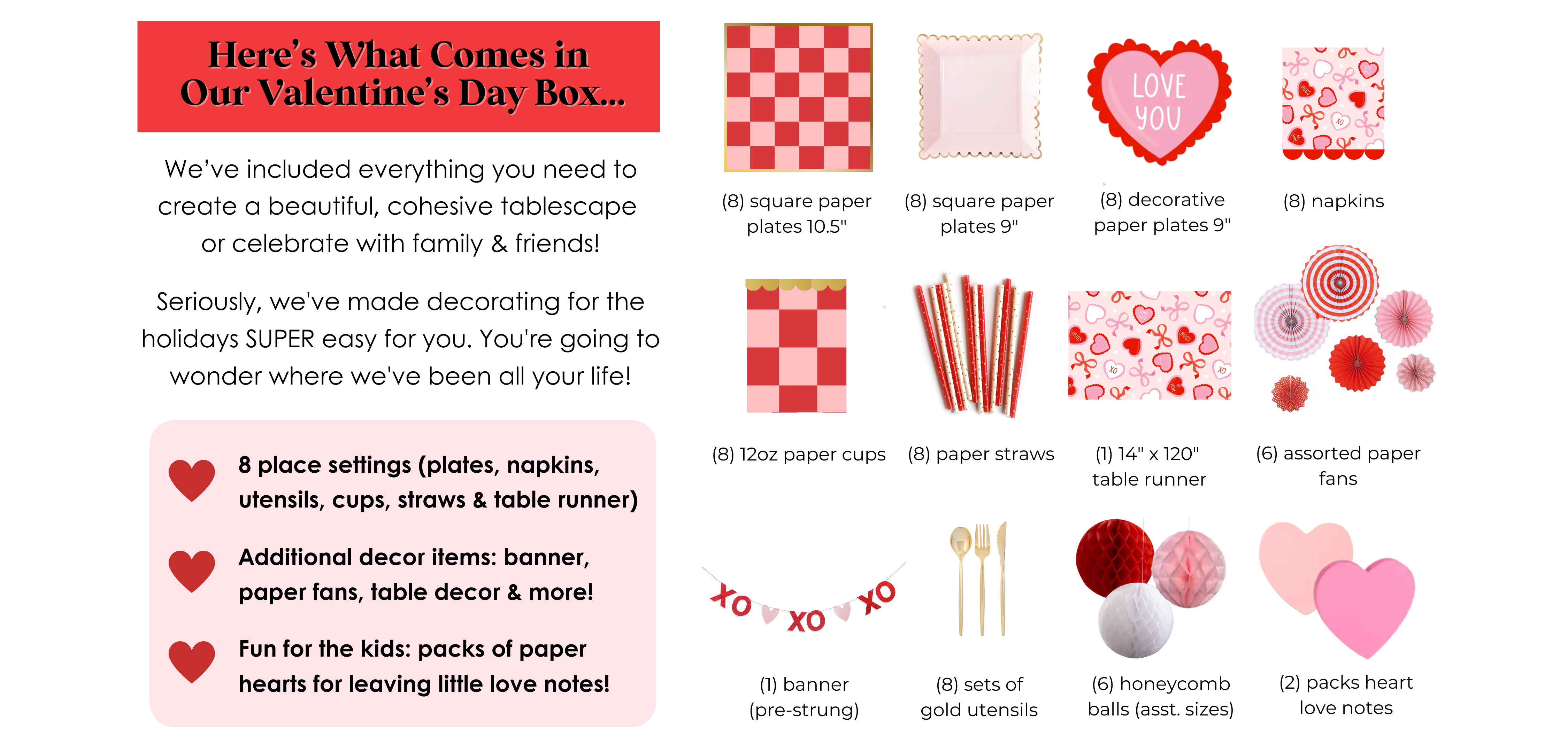 Here's What Comes in Our Valentine's Day Box...

We've included everything you need to create a beautiful, cohesive tablescape or celebrate with family & friends!

Seriously, we've made decorating for the holidays SUPER easy for you. You're going to wonder where we've been all your life!

8 place settings (plates, napkins, utensils, cups, straws & table runner)

Additional decor items: banner, paper fans, table decor & more!

Fun for the kids: packs of paper hearts for leaving little love notes!

(8) square paper plates 10.5"

(8) square paper plates 9"

LOVE YOU

(8) decorative paper plates 9"

(8) napkins

(8) 12oz paper cups

(8) paper straws

(1) 14" x 120" table runner

(6) assorted paper fans

XO XO XO

(1) banner (pre-strung)

(8) sets of gold utensils

(6) honeycomb balls (asst. sizes)

(2) packs heart love notes